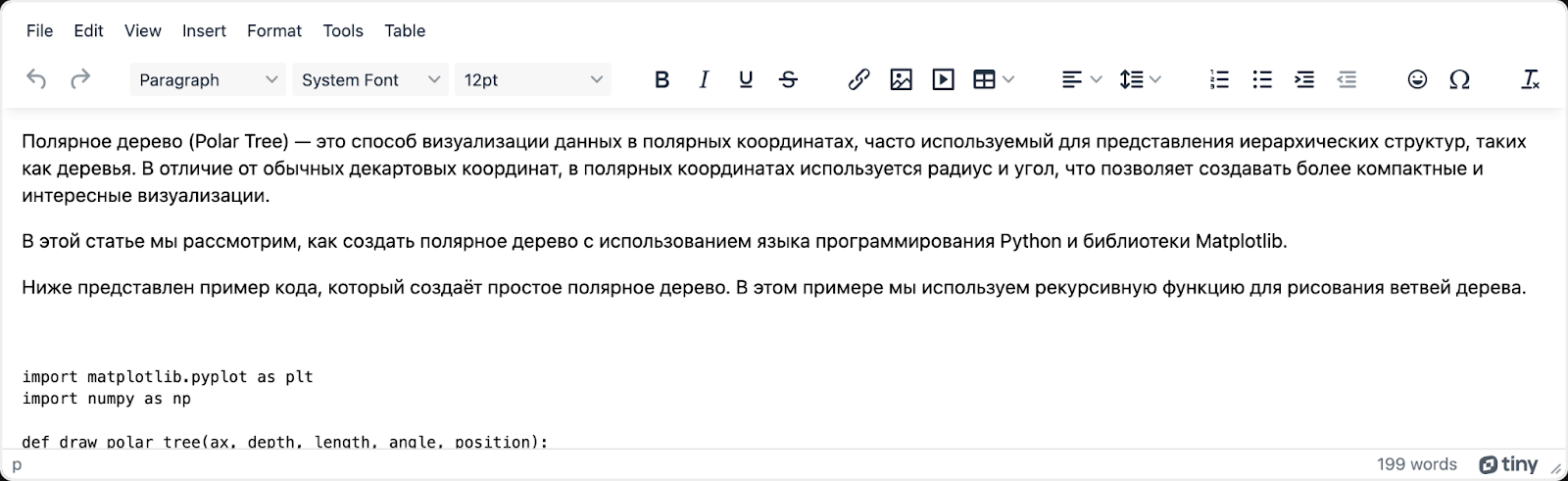 File Edit View Insert Format Tools Table

Paragraph System Font 12pt

Полярное дерево (Polar Tree) — это способ визуализации данных в полярных координатах, часто используемый для представления иерархических структур, таких как деревья. В отличие от обычных декартовых координат, в полярных координатах используется радиус и угол, что позволяет создавать более компактные и интересные визуализации.

В этой статье мы рассмотрим, как создать полярное дерево с использованием языка программирования Python и библиотеки Matplotlib.

Ниже представлен пример кода, который создаёт простое полярное дерево. В этом примере мы используем рекурсивную функцию для рисования ветвей дерева.

import matplotlib.pyplot as plt
import numpy as np

def draw_polar_tree(ax, depth, length, angle, position):

p 199 words tiny